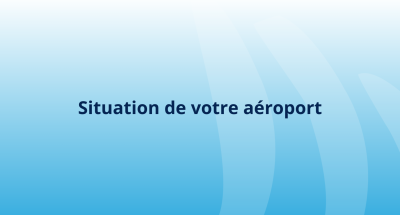 Situation de votre aéroport